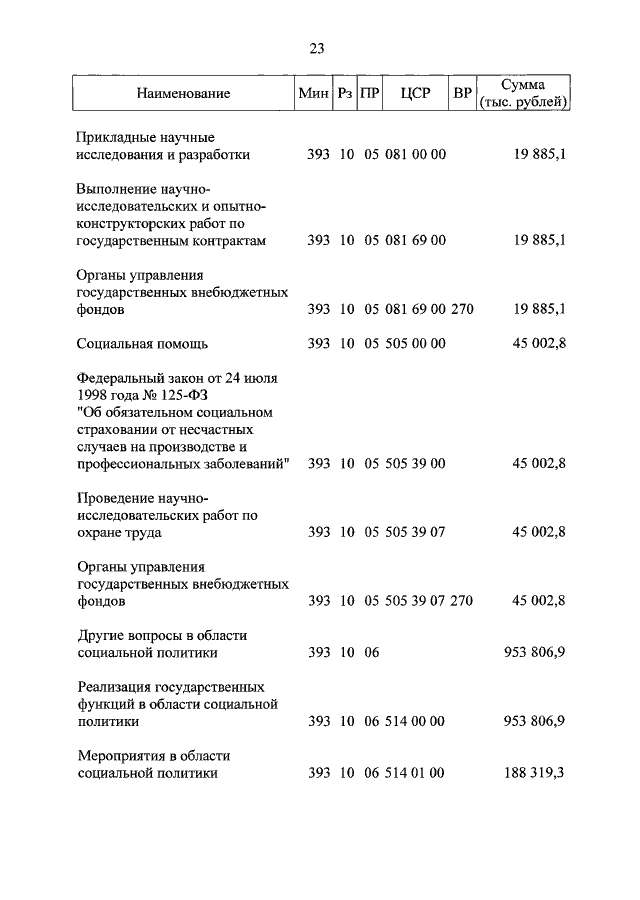 23

| Наименование | Мин | Рз | ПР | ЦСР | ВР | Сумма (тыс. рублей) |
|---|---|---|---|---|---|---|
| Прикладные научные исследования и разработки | 393 | 10 | 05 | 081 00 00 | | 19 885,1 |
| Выполнение научно-исследовательских и опытно-конструкторских работ по государственным контрактам | 393 | 10 | 05 | 081 69 00 | | 19 885,1 |
| Органы управления государственных внебюджетных фондов | 393 | 10 | 05 | 081 69 00 | 270 | 19 885,1 |
| Социальная помощь | 393 | 10 | 05 | 505 00 00 | | 45 002,8 |
| Федеральный закон от 24 июля 1998 года № 125-ФЗ "Об обязательном социальном страховании от несчастных случаев на производстве и профессиональных заболеваний" | 393 | 10 | 05 | 505 39 00 | | 45 002,8 |
| Проведение научно-исследовательских работ по охране труда | 393 | 10 | 05 | 505 39 07 | | 45 002,8 |
| Органы управления государственных внебюджетных фондов | 393 | 10 | 05 | 505 39 07 | 270 | 45 002,8 |
| Другие вопросы в области социальной политики | 393 | 10 | 06 | | | 953 806,9 |
| Реализация государственных функций в области социальной политики | 393 | 10 | 06 | 514 00 00 | | 953 806,9 |
| Мероприятия в области социальной политики | 393 | 10 | 06 | 514 01 00 | | 188 319,3 |